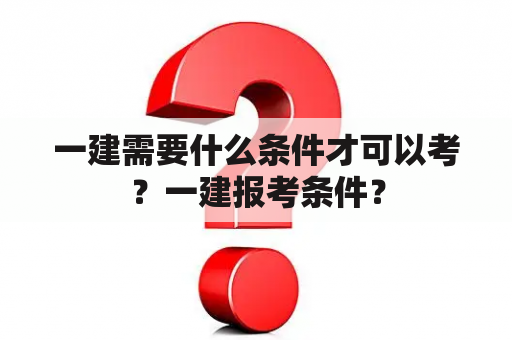 一建需要什么条件才可以考？一建报考条件？